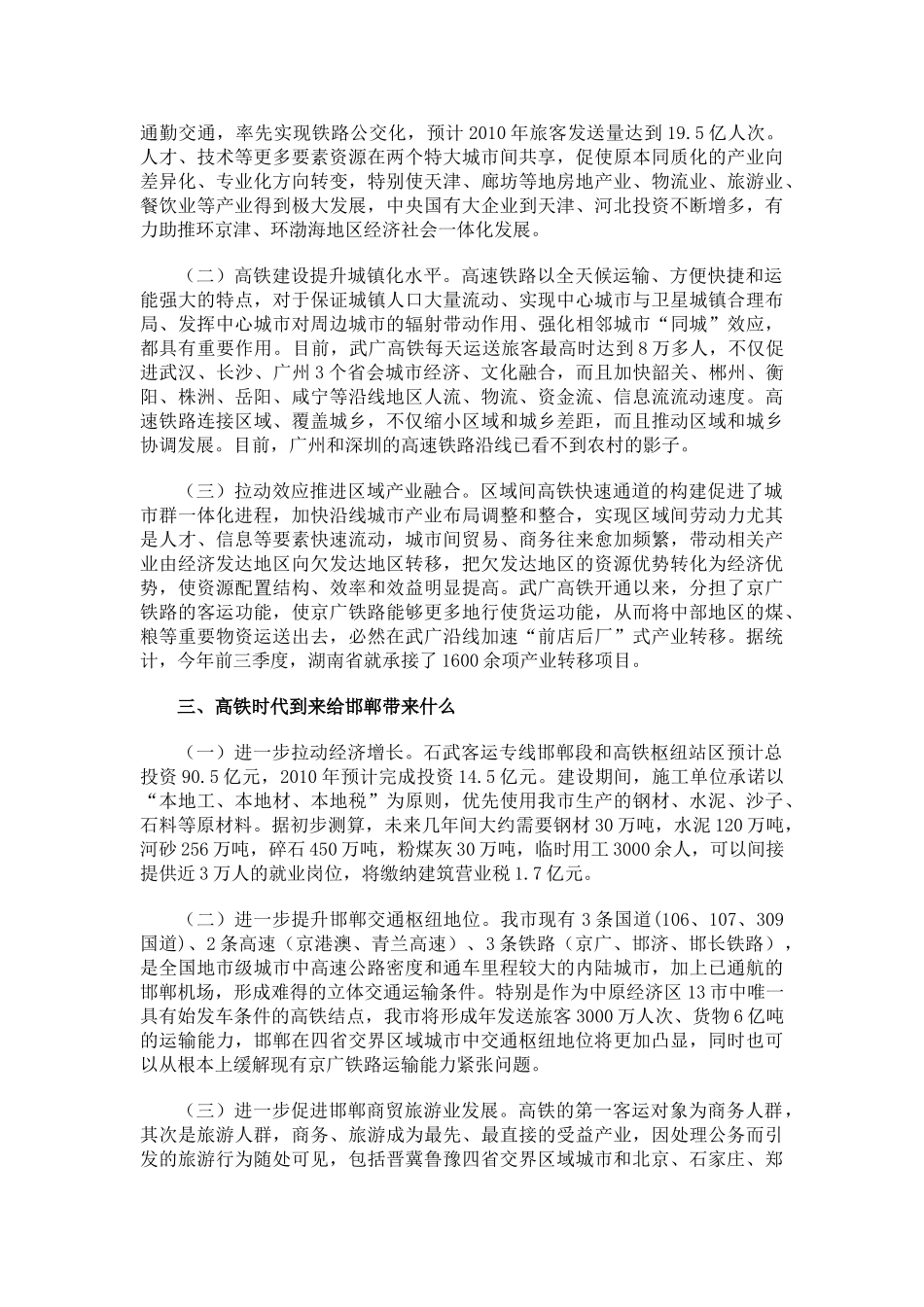 通勤交通，率先实现铁路公交化，预计 2010 年旅客发送量达到 19.5 亿人次。人才、技术等更多要素资源在两个特大城市间共享，促使原本同质化的产业向差异化、专业化方向转变，特别使天津、廊坊等地房地产业、物流业、旅游业、餐饮业等产业得到极大发展，中央国有大企业到天津、河北投资不断增多，有力助推环京津、环渤海地区经济社会一体化发展。

（二）高铁建设提升城镇化水平。高速铁路以全天候运输、方便快捷和运能强大的特点，对于保证城镇人口大量流动、实现中心城市与卫星城镇合理布局、发挥中心城市对周边城市的辐射带动作用、强化相邻城市“同城”效应，都具有重要作用。目前，武广高铁每天运送旅客最高时达到 8 万多人，不仅促进武汉、长沙、广州 3 个省会城市经济、文化融合，而且加快韶关、郴州、衡阳、株洲、岳阳、咸宁等沿线地区人流、物流、资金流、信息流流动速度。高速铁路连接区域、覆盖城乡，不仅缩小区域和城乡差距，而且推动区域和城乡协调发展。目前，广州和深圳的高速铁路沿线已看不到农村的影子。

（三）拉动效应推进区域产业融合。区域间高铁快速通道的构建促进了城市群一体化进程，加快沿线城市产业布局调整和整合，实现区域间劳动力尤其是人才、信息等要素快速流动，城市间贸易、商务往来愈加频繁，带动相关产业由经济发达地区向欠发达地区转移，把欠发达地区的资源优势转化为经济优势，使资源配置结构、效率和效益明显提高。武广高铁开通以来，分担了京广铁路的客运功能，使京广铁路能够更多地行使货运功能，从而将中部地区的煤、粮等重要物资运送出去，必然在武广沿线加速“前店后厂”式产业转移。据统计，今年前三季度，湖南省就承接了 1600 余项产业转移项目。

三、高铁时代到来给邯郸带来什么

（一）进一步拉动经济增长。石武客运专线邯郸段和高铁枢纽站区预计总投资 90.5 亿元，2010 年预计完成投资 14.5 亿元。建设期间，施工单位承诺以“本地工、本地材、本地税”为原则，优先使用我市生产的钢材、水泥、沙子、石料等原材料。据初步测算，未来几年间大约需要钢材 30 万吨，水泥 120 万吨，河砂 256 万吨，碎石 450 万吨，粉煤灰 30 万吨，临时用工 3000 余人，可以间接提供近 3 万人的就业岗位，将缴纳建筑营业税 1.7 亿元。

（二）进一步提升邯郸交通枢纽地位。我市现有 3 条国道(106、107、309 国道)、2 条高速（京港澳、青兰高速）、3 条铁路（京广、邯济、邯长铁路），是全国地市级城市中高速公路密度和通车里程较大的内陆城市，加上已通航的邯郸机场，形成难得的立体交通运输条件。特别是作为中原经济区 13 市中唯一具有始发车条件的高铁结点，我市将形成年发送旅客 3000 万人次、货物 6 亿吨的运输能力，邯郸在四省交界区域城市中交通枢纽地位将更加凸显，同时也可以从根本上缓解现有京广铁路运输能力紧张问题。

（三）进一步促进邯郸商贸旅游业发展。高铁的第一客运对象为商务人群，其次是旅游人群，商务、旅游成为最先、最直接的受益产业，因处理公务而引发的旅游行为随处可见，包括晋冀鲁豫四省交界区域城市和北京、石家庄、郑